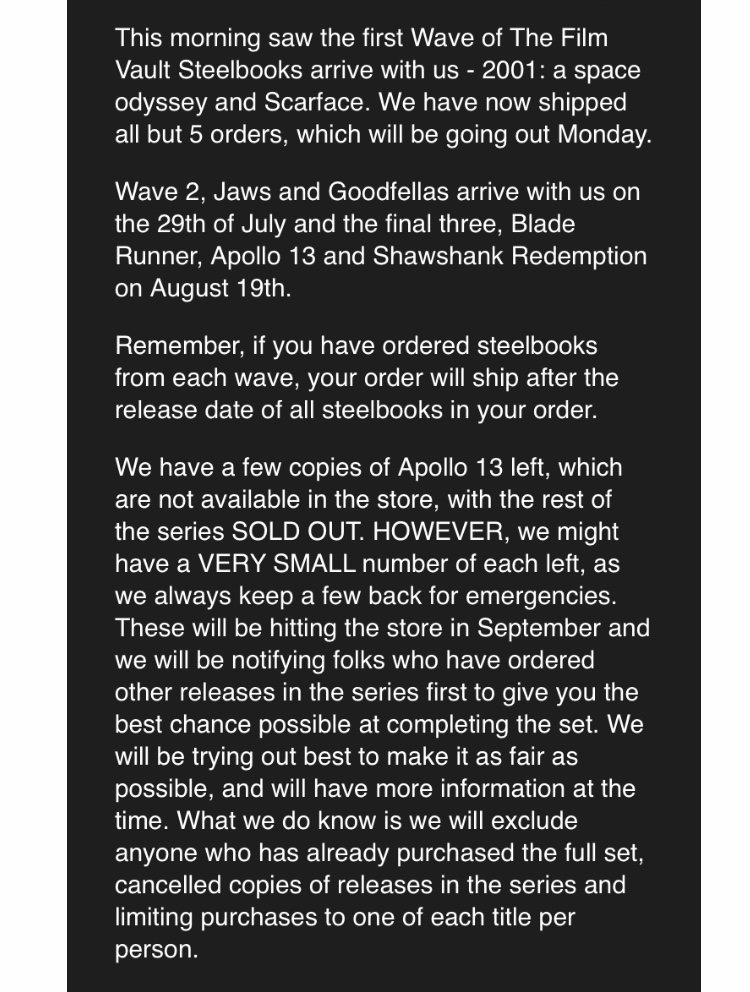 This morning saw the first Wave of The Film Vault Steelbooks arrive with us - 2001: a space odyssey and Scarface. We have now shipped all but 5 orders, which will be going out Monday.

Wave 2, Jaws and Goodfellas arrive with us on the 29th of July and the final three, Blade Runner, Apollo 13 and Shawshank Redemption on August 19th.

Remember, if you have ordered steelbooks from each wave, your order will ship after the release date of all steelbooks in your order.

We have a few copies of Apollo 13 left, which are not available in the store, with the rest of the series SOLD OUT. HOWEVER, we might have a VERY SMALL number of each left, as we always keep a few back for emergencies. These will be hitting the store in September and we will be notifying folks who have ordered other releases in the series first to give you the best chance possible at completing the set. We will be trying out best to make it as fair as possible, and will have more information at the time. What we do know is we will exclude anyone who has already purchased the full set, cancelled copies of releases in the series and limiting purchases to one of each title per person.